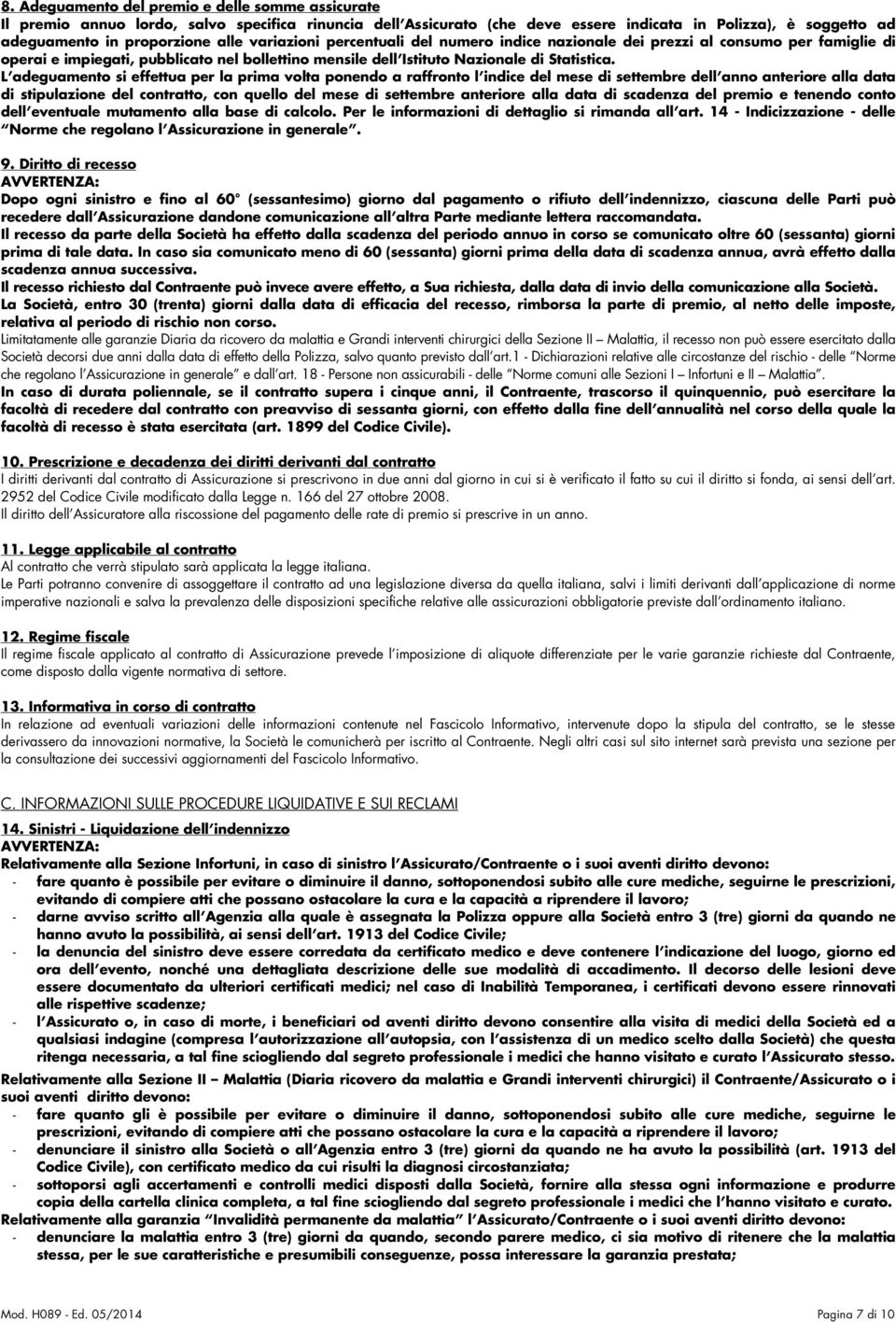 8. Adeguamento del premio e delle somme assicurate

Il premio annuo lordo, salvo specifica rinuncia dell'Assicurato (che deve essere indicata in Polizza), è soggetto ad adeguamento in proporzione alle variazioni percentuali del numero indice nazionale dei prezzi al consumo per famiglie di operai e impiegati, pubblicato nel bollettino mensile dell'Istituto Nazionale di Statistica.

L'adeguamento si effettua per la prima volta ponendo a raffronto l'indice del mese di settembre dell'anno anteriore alla data di stipulazione del contratto, con quello del mese di settembre anteriore alla data di scadenza del premio e tenendo conto dell'eventuale mutamento alla base di calcolo. Per le informazioni di dettaglio si rimanda all'art. 14 - Indicizzazione - delle "Norme che regolano l'Assicurazione in generale".

9. Diritto di recesso

AVVERTENZA:

Dopo ogni sinistro e fino al 60° (sessantesimo) giorno dal pagamento o rifiuto dell'indennizzo, ciascuna delle Parti può recedere dall'Assicurazione dandone comunicazione all'altra Parte mediante lettera raccomandata.

Il recesso da parte della Società ha effetto dalla scadenza del periodo annuo in corso se comunicato oltre 60 (sessanta) giorni prima di tale data. In caso sia comunicato meno di 60 (sessanta) giorni prima della data di scadenza annua, avrà effetto dalla scadenza annua successiva.

Il recesso richiesto dal Contraente può invece avere effetto, a Sua richiesta, dalla data di invio della comunicazione alla Società.

La Società, entro 30 (trenta) giorni dalla data di efficacia del recesso, rimborsa la parte di premio, al netto delle imposte, relativa al periodo di rischio non corso.

Limitatamente alle garanzie Diaria da ricovero da malattia e Grandi interventi chirurgici della Sezione II – Malattia, il recesso non può essere esercitato dalla Società decorsi due anni dalla data di effetto della Polizza, salvo quanto previsto dall'art.1 - Dichiarazioni relative alle circostanze del rischio - delle "Norme che regolano l'Assicurazione in generale" e dall'art. 18 - Persone non assicurabili - delle "Norme comuni alle Sezioni I – Infortuni e II – Malattia".

In caso di durata poliennale, se il contratto supera i cinque anni, il Contraente, trascorso il quinquennio, può esercitare la facoltà di recedere dal contratto con preavviso di sessanta giorni, con effetto dalla fine dell'annualità nel corso della quale la facoltà di recesso è stata esercitata (art. 1899 del Codice Civile).

10. Prescrizione e decadenza dei diritti derivanti dal contratto

I diritti derivanti dal contratto di Assicurazione si prescrivono in due anni dal giorno in cui si è verificato il fatto su cui il diritto si fonda, ai sensi dell'art. 2952 del Codice Civile modificato dalla Legge n. 166 del 27 ottobre 2008.

Il diritto dell'Assicuratore alla riscossione del pagamento delle rate di premio si prescrive in un anno.

11. Legge applicabile al contratto

Al contratto che verrà stipulato sarà applicata la legge italiana.

Le Parti potranno convenire di assoggettare il contratto ad una legislazione diversa da quella italiana, salvi i limiti derivanti dall'applicazione di norme imperative nazionali e salva la prevalenza delle disposizioni specifiche relative alle assicurazioni obbligatorie previste dall'ordinamento italiano.

12. Regime fiscale

Il regime fiscale applicato al contratto di Assicurazione prevede l'imposizione di aliquote differenziate per le varie garanzie richieste dal Contraente, come disposto dalla vigente normativa di settore.

13. Informativa in corso di contratto

In relazione ad eventuali variazioni delle informazioni contenute nel Fascicolo Informativo, intervenute dopo la stipula del contratto, se le stesse derivassero da innovazioni normative, la Società le comunicherà per iscritto al Contraente. Negli altri casi sul sito internet sarà prevista una sezione per la consultazione dei successivi aggiornamenti del Fascicolo Informativo.

C. INFORMAZIONI SULLE PROCEDURE LIQUIDATIVE E SUI RECLAMI

14. Sinistri - Liquidazione dell'indennizzo

AVVERTENZA:

Relativamente alla Sezione Infortuni, in caso di sinistro l'Assicurato/Contraente o i suoi aventi diritto devono:

- fare quanto è possibile per evitare o diminuire il danno, sottoponendosi subito alle cure mediche, seguirne le prescrizioni, evitando di compiere atti che possano ostacolare la cura e la capacità a riprendere il lavoro;
- darne avviso scritto all'Agenzia alla quale è assegnata la Polizza oppure alla Società entro 3 (tre) giorni da quando ne hanno avuto la possibilità, ai sensi dell'art. 1913 del Codice Civile;
- la denuncia del sinistro deve essere corredata da certificato medico e deve contenere l'indicazione del luogo, giorno ed ora dell'evento, nonché una dettagliata descrizione delle sue modalità di accadimento. Il decorso delle lesioni deve essere documentato da ulteriori certificati medici; nel caso di Inabilità Temporanea, i certificati devono essere rinnovati alle rispettive scadenze;
- l'Assicurato o, in caso di morte, i beneficiari od aventi diritto devono consentire alla visita di medici della Società ed a qualsiasi indagine (compresa l'autorizzazione all'autopsia, con l'assistenza di un medico scelto dalla Società) che questa ritenga necessaria, a tal fine sciogliendo dal segreto professionale i medici che hanno visitato e curato l'Assicurato stesso.

Relativamente alla Sezione II – Malattia (Diaria ricovero da malattia e Grandi interventi chirurgici) il Contraente/Assicurato o i suoi aventi diritto devono:

- fare quanto gli è possibile per evitare o diminuire il danno, sottoponendosi subito alle cure mediche, seguirne le prescrizioni, evitando di compiere atti che possano ostacolare la cura e la capacità a riprendere il lavoro;
- denunciare il sinistro alla Società o all'Agenzia entro 3 (tre) giorni da quando ne ha avuto la possibilità (art. 1913 del Codice Civile), con certificato medico da cui risulti la diagnosi circostanziata;
- sottoporsi agli accertamenti e controlli medici disposti dalla Società, fornire alla stessa ogni informazione e produrre copia della cartella clinica completa, a tal fine sciogliendo dal segreto professionale i medici che l'hanno visitato e curato.

Relativamente alla garanzia "Invalidità permanente da malattia" l'Assicurato/Contraente o i suoi aventi diritto devono:

- denunciare la malattia entro 3 (tre) giorni da quando, secondo parere medico, ci sia motivo di ritenere che la malattia stessa, per le sue caratteristiche e presumibili conseguenze, possa interessare la garanzia prestata;

Mod. H089 - Ed. 05/2014 Pagina 7 di 10